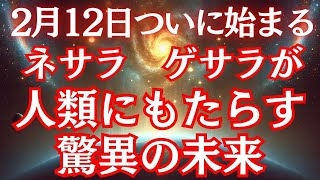 2月12日ついに始まる
ネサラ　ゲサラが
人類にもたらす
驚異の未来